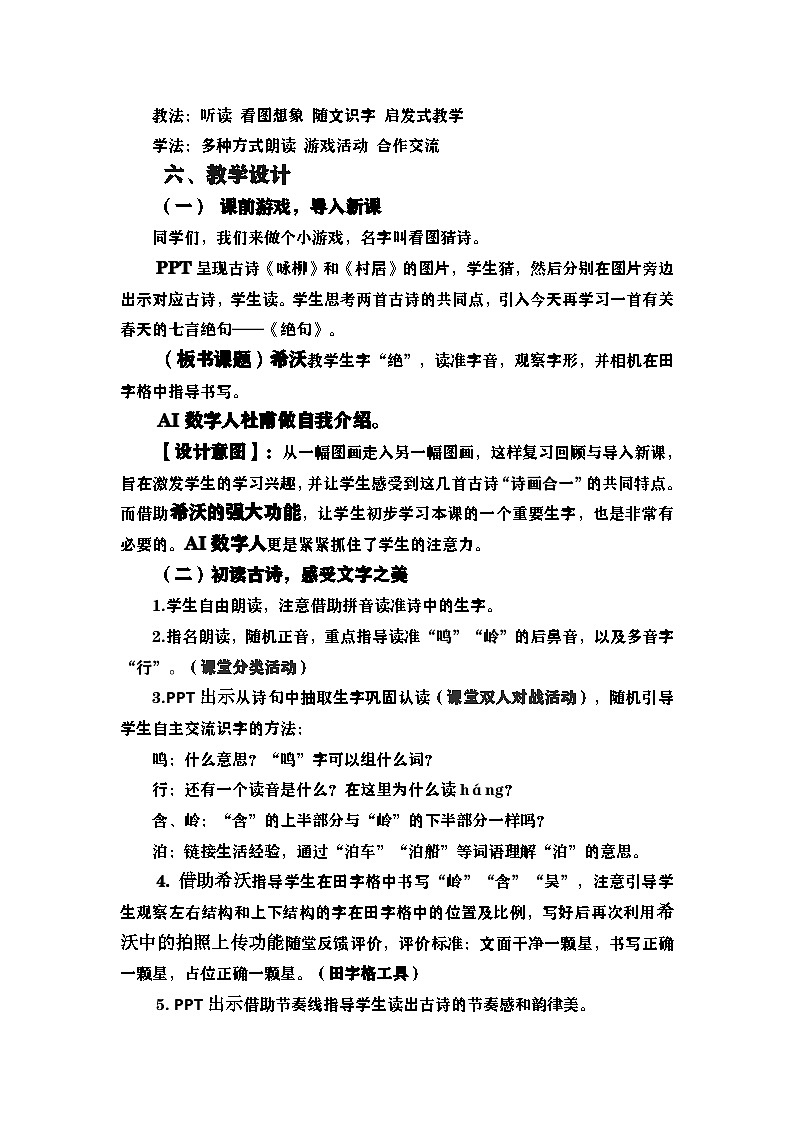 教法：听读 看图想象 随文识字 启发式教学

学法：多种方式朗读 游戏活动 合作交流

六、教学设计

（一） 课前游戏，导入新课

同学们，我们来做个小游戏，名字叫看图猜诗。

PPT 呈现古诗《咏柳》和《村居》的图片，学生猜，然后分别在图片旁边出示对应古诗，学生读。学生思考两首古诗的共同点，引入今天再学习一首有关春天的七言绝句——《绝句》。

（板书课题）希沃教学生字“绝”，读准字音，观察字形，并相机在田字格中指导书写。

AI 数字人杜甫做自我介绍。

【设计意图】：从一幅图画走入另一幅图画，这样复习回顾与导入新课，旨在激发学生的学习兴趣，并让学生感受到这几首古诗“诗画合一”的共同特点。而借助希沃的强大功能，让学生初步学习本课的一个重要生字，也是非常有必要的。AI 数字人更是紧紧抓住了学生的注意力。

（二）初读古诗，感受文字之美

1.学生自由朗读，注意借助拼音读准诗中的生字。

2.指名朗读，随机正音，重点指导读准“鸣”“岭”的后鼻音，以及多音字“行”。（课堂分类活动）

3.PPT 出示从诗句中抽取生字巩固认读（课堂双人对战活动），随机引导学生自主交流识字的方法：

鸣：什么意思？“鸣”字可以组什么词？

行：还有一个读音是什么？在这里为什么读 háng？

含、岭：“含”的上半部分与“岭”的下半部分一样吗？

泊：链接生活经验，通过“泊车”“泊船”等词语理解“泊”的意思。

4. 借助希沃指导学生在田字格中书写“岭”“含”“吴”，注意引导学生观察左右结构和上下结构的字在田字格中的位置及比例，写好后再次利用希沃中的拍照上传功能随堂反馈评价，评价标准：文面干净一颗星，书写正确一颗星，占位正确一颗星。（田字格工具）

5. PPT 出示借助节奏线指导学生读出古诗的节奏感和韵律美。